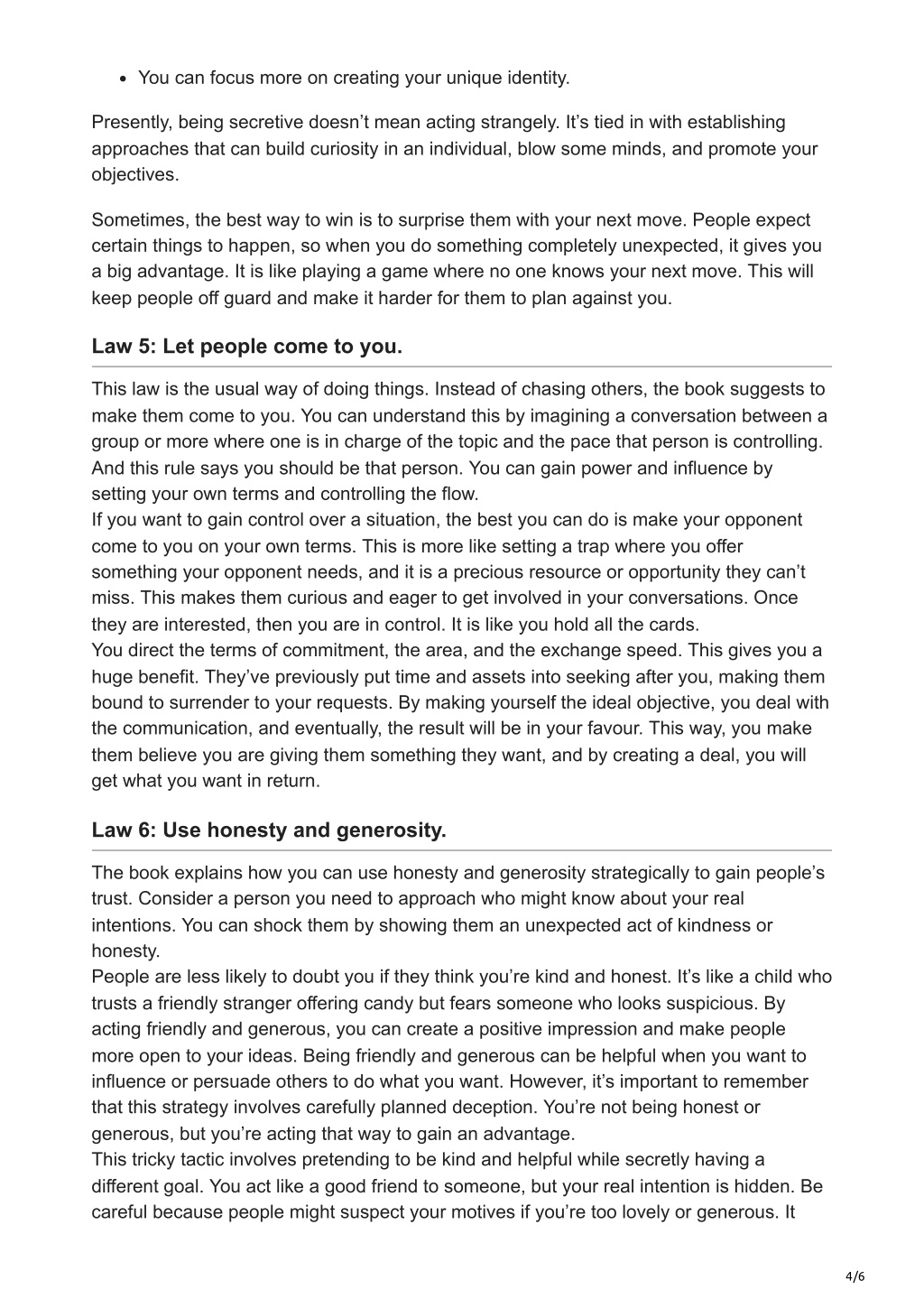 • You can focus more on creating your unique identity.

Presently, being secretive doesn't mean acting strangely. It's tied in with establishing approaches that can build curiosity in an individual, blow some minds, and promote your objectives.

Sometimes, the best way to win is to surprise them with your next move. People expect certain things to happen, so when you do something completely unexpected, it gives you a big advantage. It is like playing a game where no one knows your next move. This will keep people off guard and make it harder for them to plan against you.

Law 5: Let people come to you.

This law is the usual way of doing things. Instead of chasing others, the book suggests to make them come to you. You can understand this by imagining a conversation between a group or more where one is in charge of the topic and the pace that person is controlling. And this rule says you should be that person. You can gain power and influence by setting your own terms and controlling the flow.
If you want to gain control over a situation, the best you can do is make your opponent come to you on your own terms. This is more like setting a trap where you offer something your opponent needs, and it is a precious resource or opportunity they can't miss. This makes them curious and eager to get involved in your conversations. Once they are interested, then you are in control. It is like you hold all the cards.
You direct the terms of commitment, the area, and the exchange speed. This gives you a huge benefit. They've previously put time and assets into seeking after you, making them bound to surrender to your requests. By making yourself the ideal objective, you deal with the communication, and eventually, the result will be in your favour. This way, you make them believe you are giving them something they want, and by creating a deal, you will get what you want in return.

Law 6: Use honesty and generosity.

The book explains how you can use honesty and generosity strategically to gain people's trust. Consider a person you need to approach who might know about your real intentions. You can shock them by showing them an unexpected act of kindness or honesty.
People are less likely to doubt you if they think you're kind and honest. It's like a child who trusts a friendly stranger offering candy but fears someone who looks suspicious. By acting friendly and generous, you can create a positive impression and make people more open to your ideas. Being friendly and generous can be helpful when you want to influence or persuade others to do what you want. However, it's important to remember that this strategy involves carefully planned deception. You're not being honest or generous, but you're acting that way to gain an advantage.
This tricky tactic involves pretending to be kind and helpful while secretly having a different goal. You act like a good friend to someone, but your real intention is hidden. Be careful because people might suspect your motives if you're too lovely or generous. It

4/6